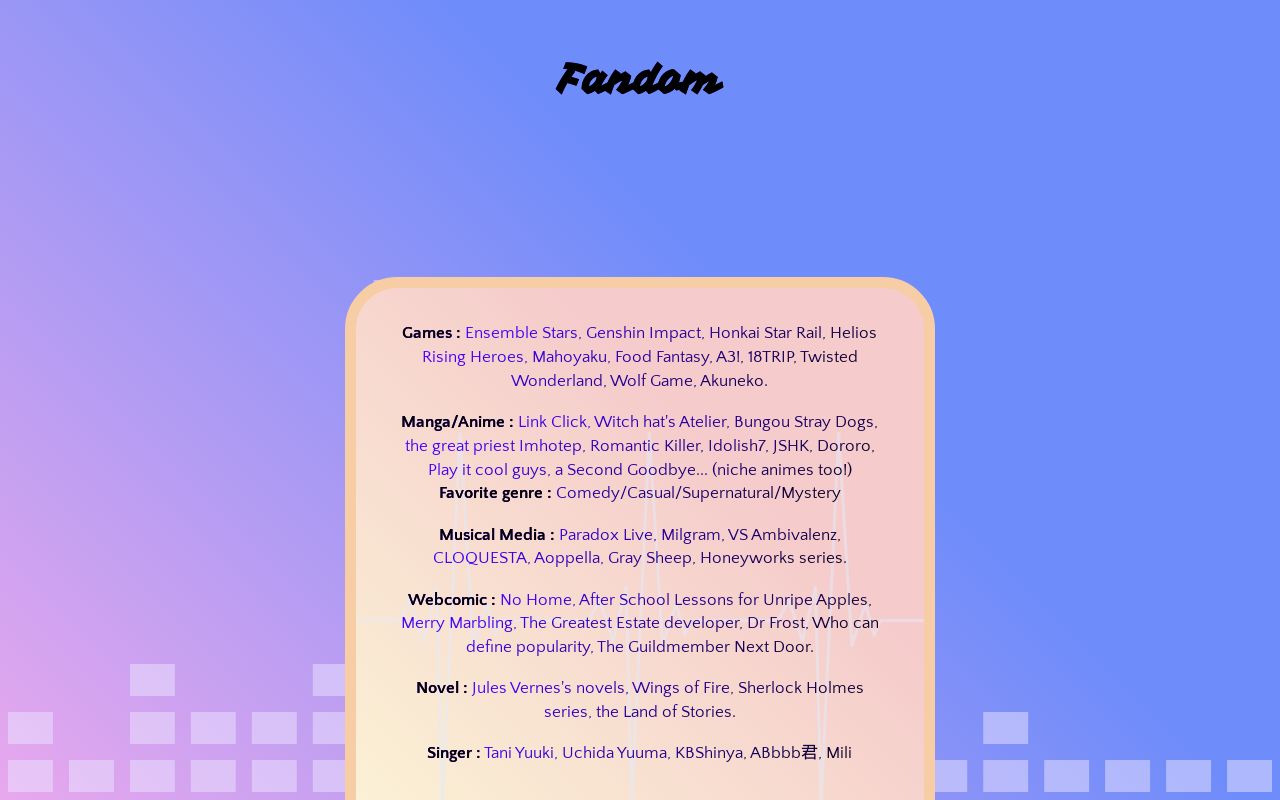 Fandom

Games : Ensemble Stars, Genshin Impact, Honkai Star Rail, Helios Rising Heroes, Mahoyaku, Food Fantasy, A3!, 18TRIP, Twisted Wonderland, Wolf Game, Akuneko.

Manga/Anime : Link Click, Witch hat's Atelier, Bungou Stray Dogs, the great priest Imhotep, Romantic Killer, Idolish7, JSHK, Dororo, Play it cool guys, a Second Goodbye... (niche animes too!)
Favorite genre : Comedy/Casual/Supernatural/Mystery

Musical Media : Paradox Live, Milgram, VS Ambivalenz, CLOQUESTA, Aoppella, Gray Sheep, Honeyworks series.

Webcomic : No Home, After School Lessons for Unripe Apples, Merry Marbling, The Greatest Estate developer, Dr Frost, Who can define popularity, The Guildmember Next Door.

Novel : Jules Vernes's novels, Wings of Fire, Sherlock Holmes series, the Land of Stories.

Singer : Tani Yuuki, Uchida Yuuma, KBShinya, ABbbb君, Mili